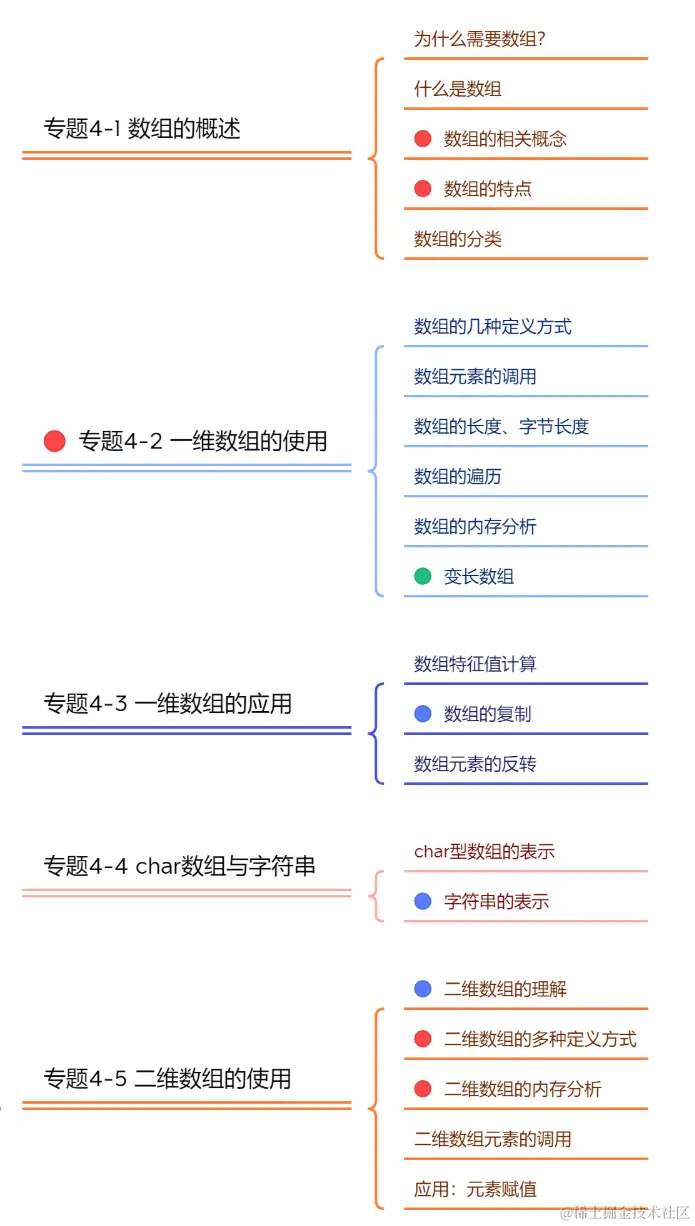 专题4-1 数组的概述

为什么需要数组?

什么是数组

数组的相关概念

数组的特点

数组的分类

专题4-2 一维数组的使用

数组的几种定义方式

数组元素的调用

数组的长度、字节长度

数组的遍历

数组的内存分析

变长数组

专题4-3 一维数组的应用

数组特征值计算

数组的复制

数组元素的反转

专题4-4 char数组与字符串

char型数组的表示

字符串的表示

专题4-5 二维数组的使用

二维数组的理解

二维数组的多种定义方式

二维数组的内存分析

二维数组元素的调用

应用：元素赋值

@稀土掘金技术社区